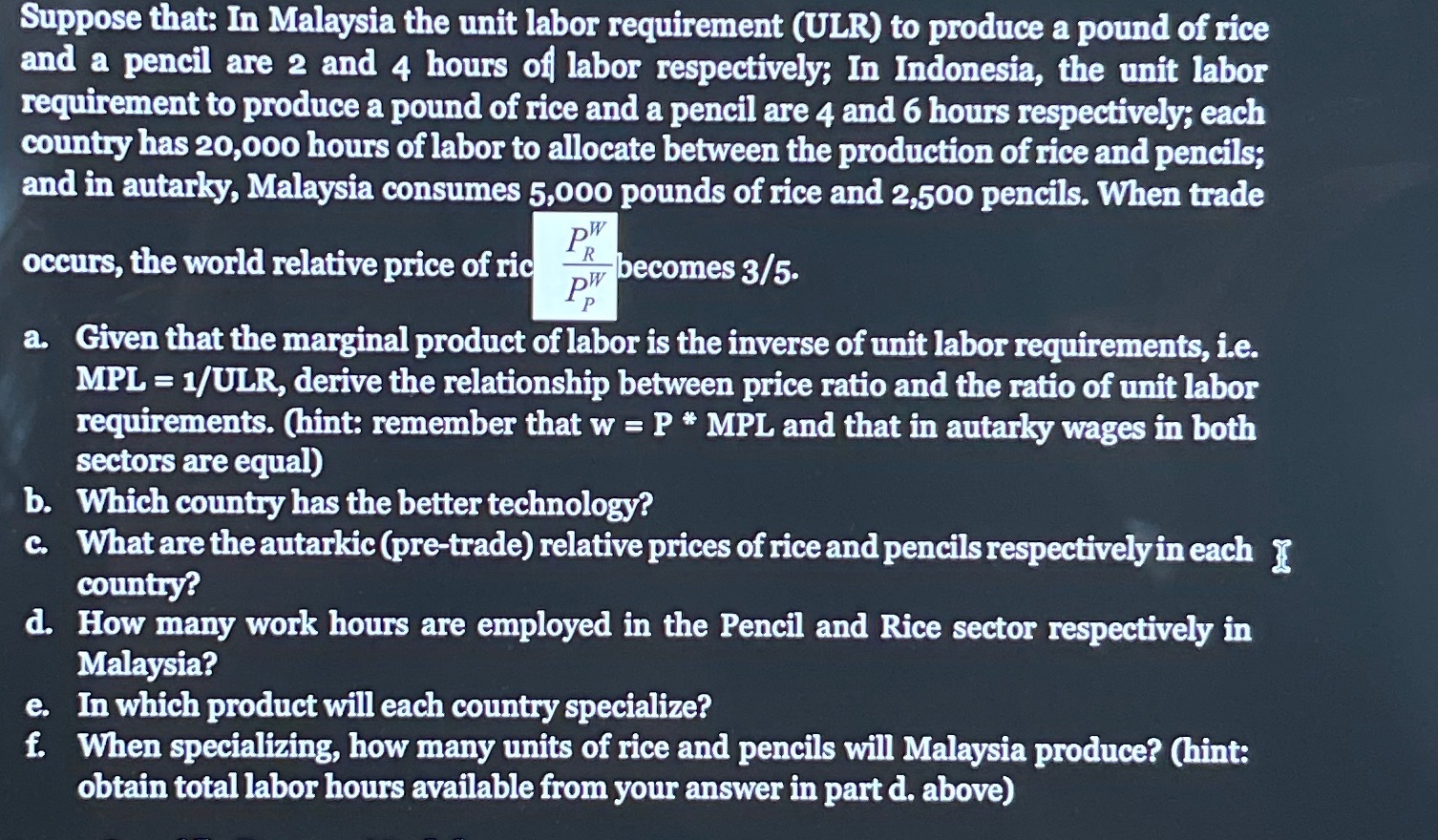 Suppose that: In Malaysia the unit labor requirement (ULR) to produce a pound of rice and a pencil are 2 and 4 hours of labor respectively; In Indonesia, the unit labor requirement to produce a pound of rice and a pencil are 4 and 6 hours respectively; each country has 20,000 hours of labor to allocate between the production of rice and pencils; and in autarky, Malaysia consumes 5,000 pounds of rice and 2,500 pencils. When trade occurs, the world relative price of ric $\frac{P_R^W}{P_P^W}$ becomes 3/5.

a. Given that the marginal product of labor is the inverse of unit labor requirements, i.e. MPL = 1/ULR, derive the relationship between price ratio and the ratio of unit labor requirements. (hint: remember that w = P * MPL and that in autarky wages in both sectors are equal)
b. Which country has the better technology?
c. What are the autarkic (pre-trade) relative prices of rice and pencils respectively in each country?
d. How many work hours are employed in the Pencil and Rice sector respectively in Malaysia?
e. In which product will each country specialize?
f. When specializing, how many units of rice and pencils will Malaysia produce? (hint: obtain total labor hours available from your answer in part d. above)